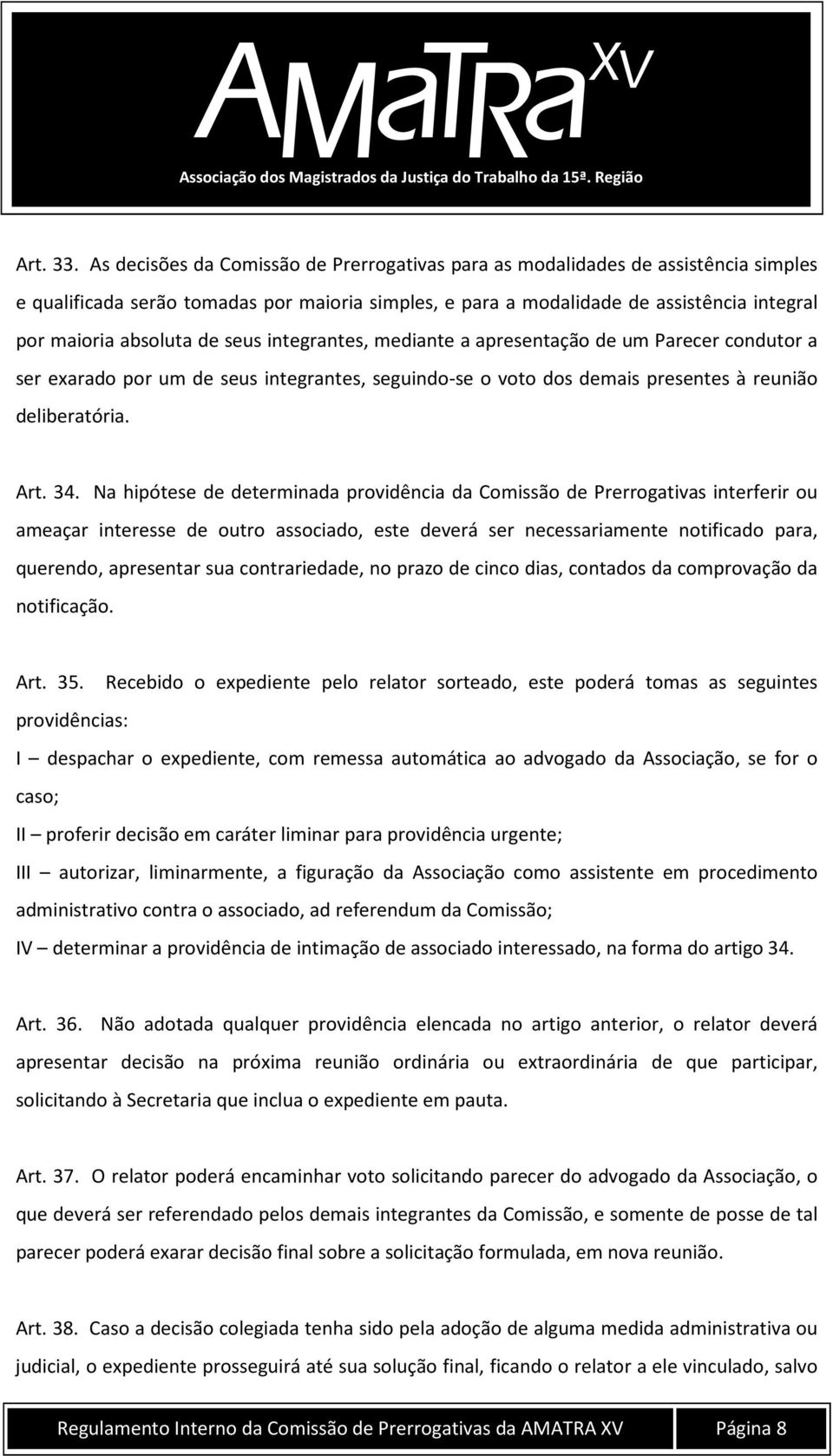 AMaTRa XV
Associação dos Magistrados da Justiça do Trabalho da 15ª. Região

Art. 33. As decisões da Comissão de Prerrogativas para as modalidades de assistência simples e qualificada serão tomadas por maioria simples, e para a modalidade de assistência integral por maioria absoluta de seus integrantes, mediante a apresentação de um Parecer condutor a ser exarado por um de seus integrantes, seguindo-se o voto dos demais presentes à reunião deliberatória.

Art. 34. Na hipótese de determinada providência da Comissão de Prerrogativas interferir ou ameaçar interesse de outro associado, este deverá ser necessariamente notificado para, querendo, apresentar sua contrariedade, no prazo de cinco dias, contados da comprovação da notificação.

Art. 35. Recebido o expediente pelo relator sorteado, este poderá tomas as seguintes providências:
I – despachar o expediente, com remessa automática ao advogado da Associação, se for o caso;
II – proferir decisão em caráter liminar para providência urgente;
III – autorizar, liminarmente, a figuração da Associação como assistente em procedimento administrativo contra o associado, ad referendum da Comissão;
IV – determinar a providência de intimação de associado interessado, na forma do artigo 34.

Art. 36. Não adotada qualquer providência elencada no artigo anterior, o relator deverá apresentar decisão na próxima reunião ordinária ou extraordinária de que participar, solicitando à Secretaria que inclua o expediente em pauta.

Art. 37. O relator poderá encaminhar voto solicitando parecer do advogado da Associação, o que deverá ser referendado pelos demais integrantes da Comissão, e somente de posse de tal parecer poderá exarar decisão final sobre a solicitação formulada, em nova reunião.

Art. 38. Caso a decisão colegiada tenha sido pela adoção de alguma medida administrativa ou judicial, o expediente prosseguirá até sua solução final, ficando o relator a ele vinculado, salvo

Regulamento Interno da Comissão de Prerrogativas da AMATRA XV Página 8